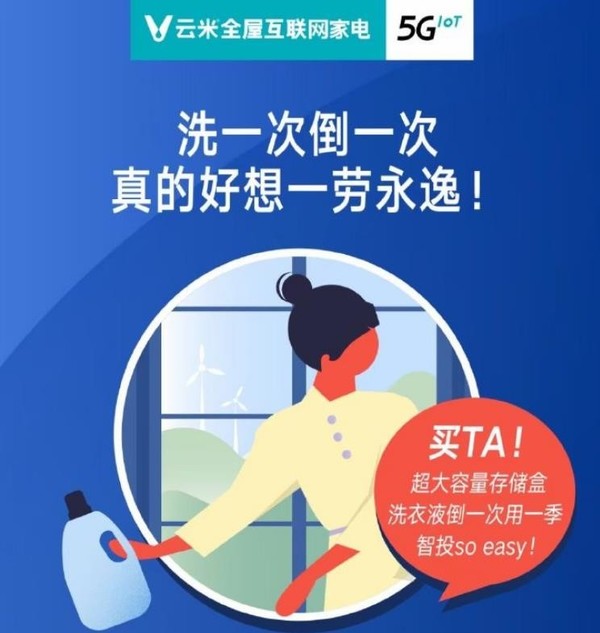 云米全屋互联网家电 5G IoT

洗一次倒一次
真的好想一劳永逸！

买TA！
超大容量存储盒
洗衣液倒一次用一季
智投so easy！